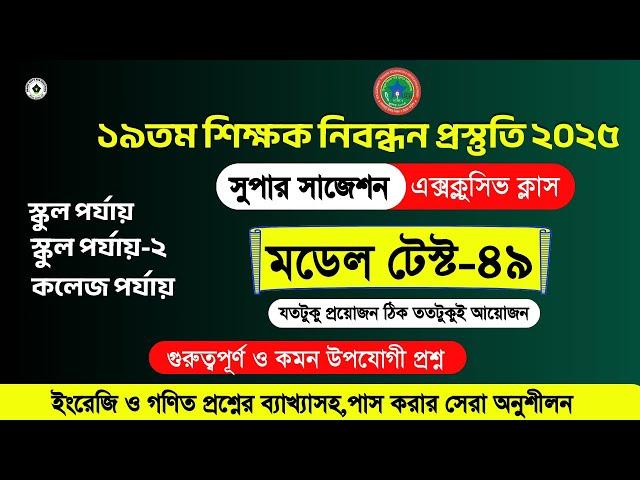 ১৯তম শিক্ষক নিবন্ধন প্রস্তুতি ২০২৫

সুপার সাজেশন এক্সক্লুসিভ ক্লাস

স্কুল পর্যায়
স্কুল পর্যায়-২
কলেজ পর্যায়

মডেল টেস্ট-৪৯

যতটুকু প্রয়োজন ঠিক ততটুকুই আয়োজন

গুরুত্বপূর্ণ ও কমন উপযোগী প্রশ্ন

ইংরেজি ও গণিত প্রশ্নের ব্যাখ্যাসহ,পাস করার সেরা অনুশীলন